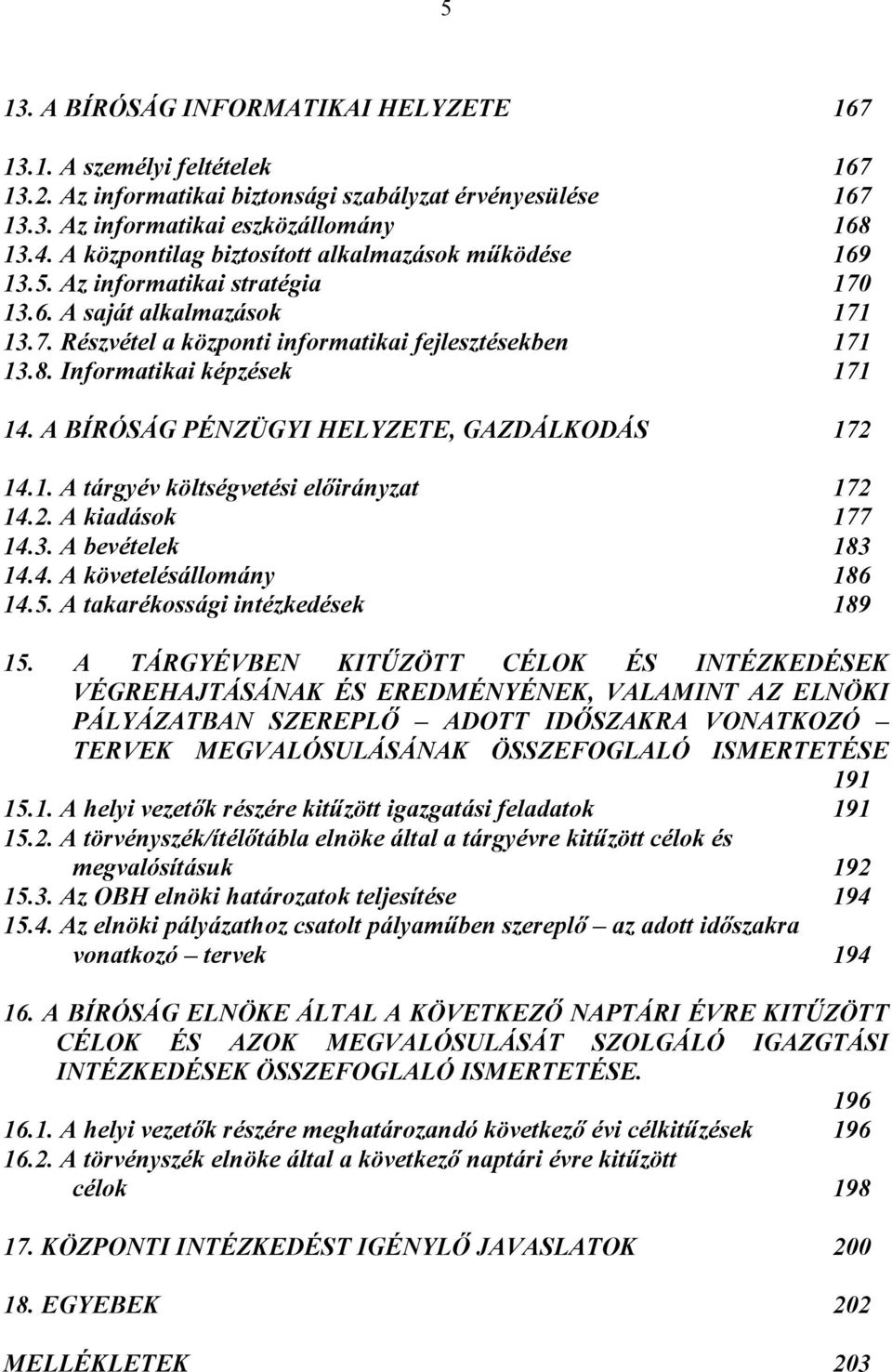 5

13. A BÍRÓSÁG INFORMATIKAI HELYZETE 167

13.1. A személyi feltételek 167
13.2. Az informatikai biztonsági szabályzat érvényesülése 167
13.3. Az informatikai eszközállomány 168
13.4. A központilag biztosított alkalmazások működése 169
13.5. Az informatikai stratégia 170
13.6. A saját alkalmazások 171
13.7. Részvétel a központi informatikai fejlesztésekben 171
13.8. Informatikai képzések 171

14. A BÍRÓSÁG PÉNZÜGYI HELYZETE, GAZDÁLKODÁS 172

14.1. A tárgyév költségvetési előirányzat 172
14.2. A kiadások 177
14.3. A bevételek 183
14.4. A követelésállomány 186
14.5. A takarékossági intézkedések 189

15. A TÁRGYÉVBEN KITŰZÖTT CÉLOK ÉS INTÉZKEDÉSEK VÉGREHAJTÁSÁNAK ÉS EREDMÉNYÉNEK, VALAMINT AZ ELNÖKI PÁLYÁZATBAN SZEREPLŐ – ADOTT IDŐSZAKRA VONATKOZÓ – TERVEK MEGVALÓSULÁSÁNAK ÖSSZEFOGLALÓ ISMERTETÉSE 191
15.1. A helyi vezetők részére kitűzött igazgatási feladatok 191
15.2. A törvényszék/ítélőtábla elnöke által a tárgyévre kitűzött célok és megvalósításuk 192
15.3. Az OBH elnöki határozatok teljesítése 194
15.4. Az elnöki pályázathoz csatolt pályaműben szereplő – az adott időszakra vonatkozó – tervek 194

16. A BÍRÓSÁG ELNÖKE ÁLTAL A KÖVETKEZŐ NAPTÁRI ÉVRE KITŰZÖTT CÉLOK ÉS AZOK MEGVALÓSULÁSÁT SZOLGÁLÓ IGAZGTÁSI INTÉZKEDÉSEK ÖSSZEFOGLALÓ ISMERTETÉSE. 196
16.1. A helyi vezetők részére meghatározandó következő évi célkitűzések 196
16.2. A törvényszék elnöke által a következő naptári évre kitűzött célok 198

17. KÖZPONTI INTÉZKEDÉST IGÉNYLŐ JAVASLATOK 200

18. EGYEBEK 202

MELLÉKLETEK 203